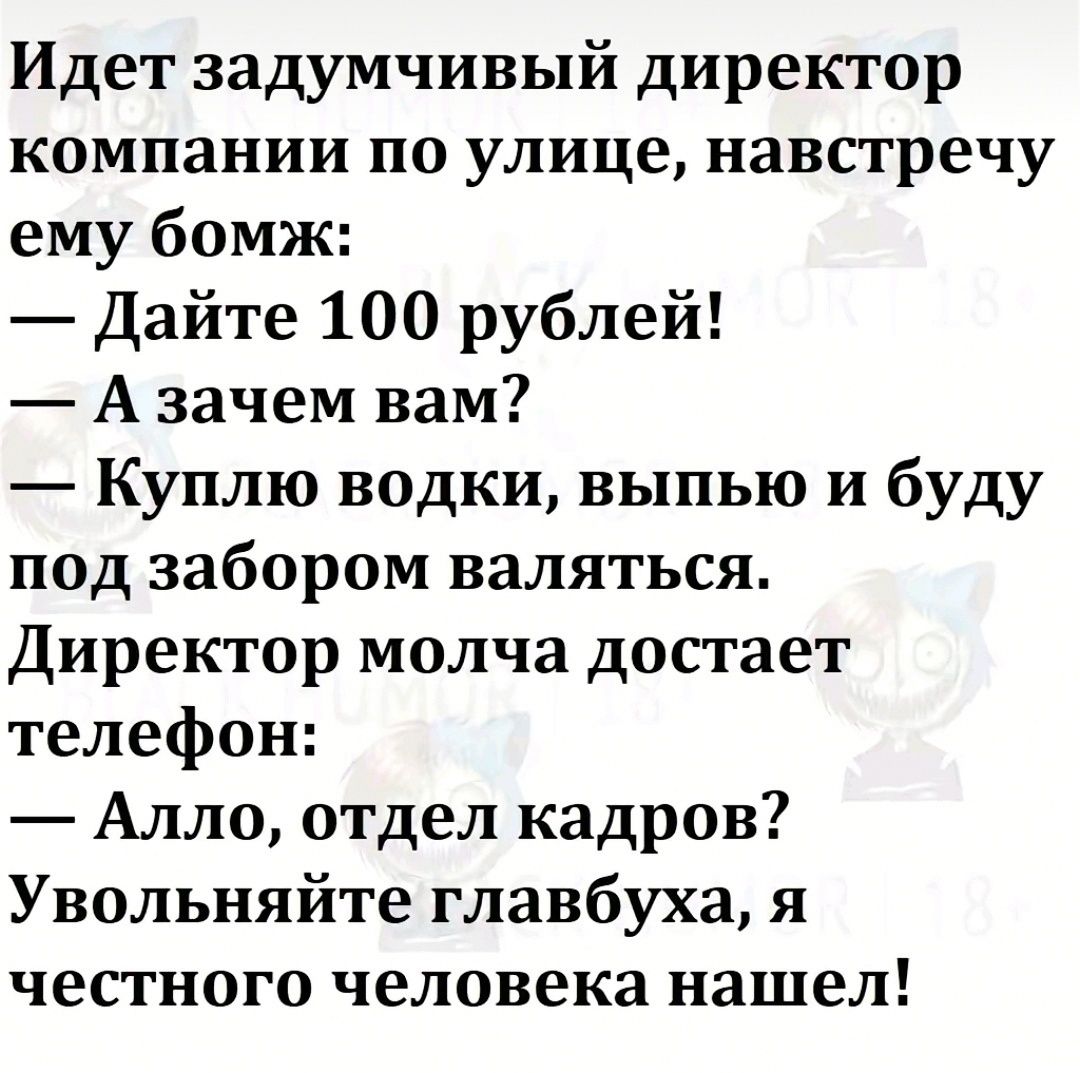 Идет задумчивый директор компании по улице, навстречу ему бомж:
— Дайте 100 рублей!
— А зачем вам?
— Куплю водки, выпью и буду под забором валяться.
Директор молча достает телефон:
— Алло, отдел кадров? Увольняйте главбуха, я честного человека нашел!